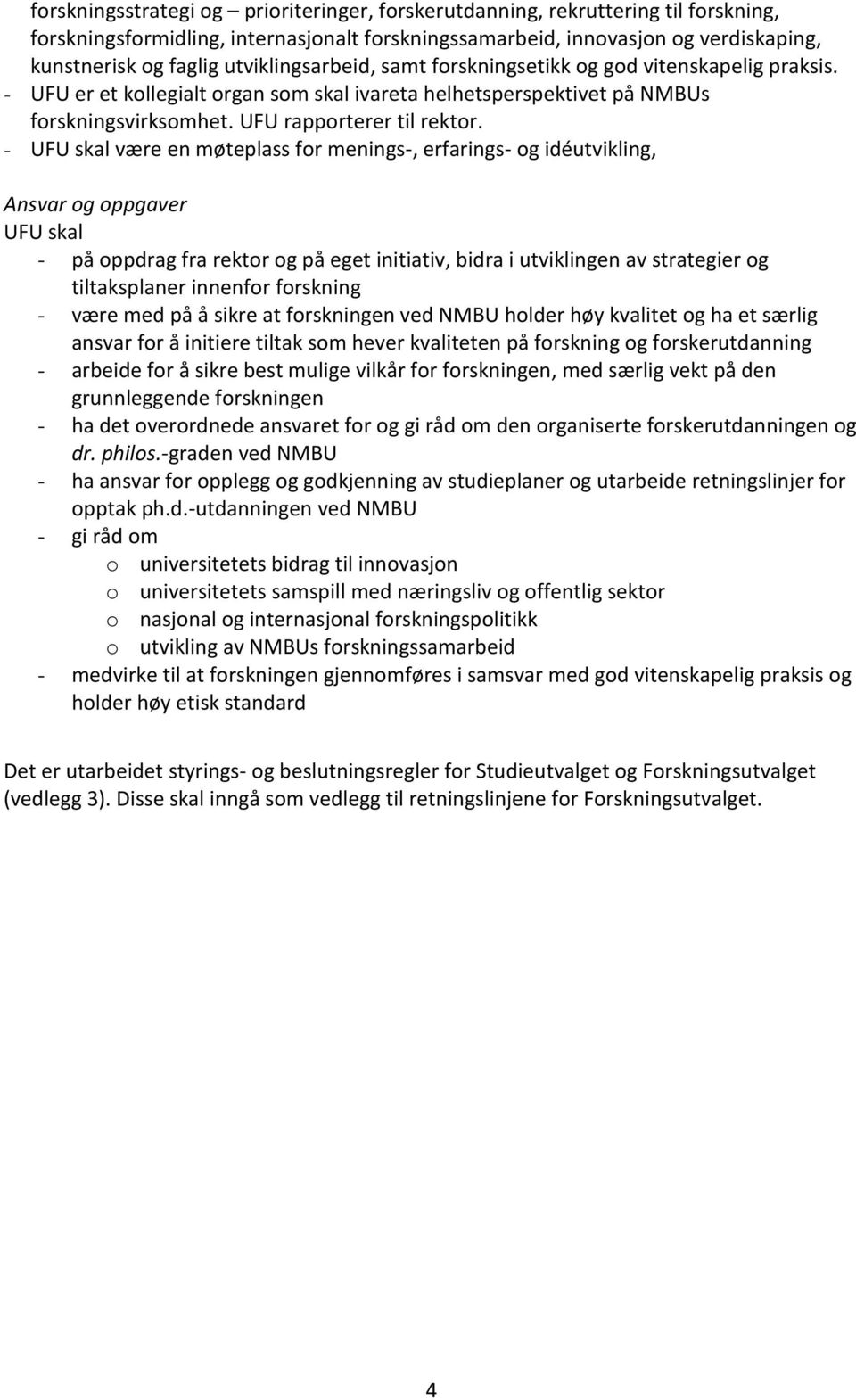 forskningsstrategi og – prioriteringer, forskerutdanning, rekruttering til forskning, forskningsformidling, internasjonalt forskningssamarbeid, innovasjon og verdiskaping, kunstnerisk og faglig utviklingsarbeid, samt forskningsetikk og god vitenskapelig praksis.
- UFU er et kollegialt organ som skal ivareta helhetsperspektivet på NMBUs forskningsvirksomhet. UFU rapporterer til rektor.
- UFU skal være en møteplass for menings-, erfarings- og idéutvikling,

Ansvar og oppgaver
UFU skal
- på oppdrag fra rektor og på eget initiativ, bidra i utviklingen av strategier og tiltaksplaner innenfor forskning
- være med på å sikre at forskningen ved NMBU holder høy kvalitet og ha et særlig ansvar for å initiere tiltak som hever kvaliteten på forskning og forskerutdanning
- arbeide for å sikre best mulige vilkår for forskningen, med særlig vekt på den grunnleggende forskningen
- ha det overordnede ansvaret for og gi råd om den organiserte forskerutdanningen og dr. philos.-graden ved NMBU
- ha ansvar for opplegg og godkjenning av studieplaner og utarbeide retningslinjer for opptak ph.d.-utdanningen ved NMBU
- gi råd om
  o universitetets bidrag til innovasjon
  o universitetets samspill med næringsliv og offentlig sektor
  o nasjonal og internasjonal forskningspolitikk
  o utvikling av NMBUs forskningssamarbeid
- medvirke til at forskningen gjennomføres i samsvar med god vitenskapelig praksis og holder høy etisk standard

Det er utarbeidet styrings- og beslutningsregler for Studieutvalget og Forskningsutvalget (vedlegg 3). Disse skal inngå som vedlegg til retningslinjene for Forskningsutvalget.

4